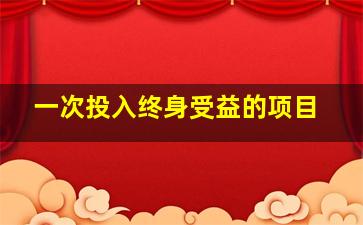 一次投入终身受益的项目